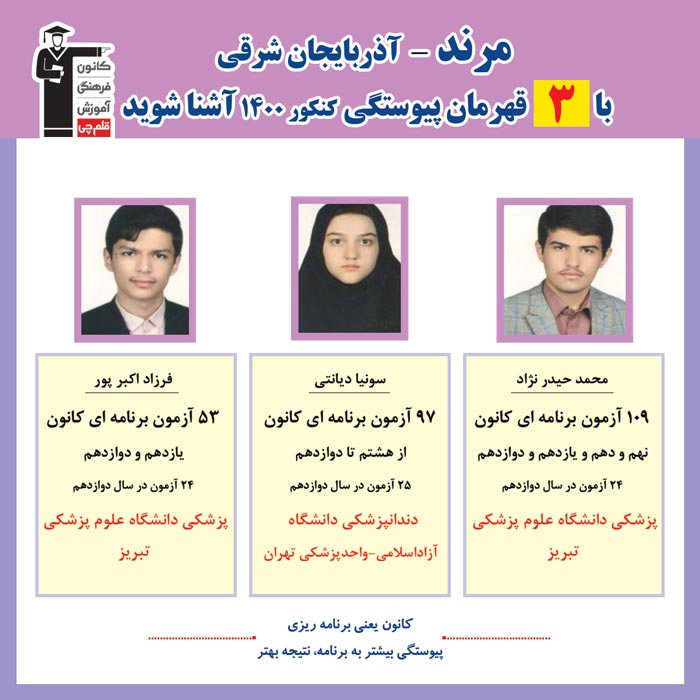 کانون فرهنگی آموزش قلم چی

مرند - آذربایجان شرقی
با ۳ قهرمان پیوستگی کنکور ۱۴۰۰ آشنا شوید

محمد حیدر نژاد
۱۰۹ آزمون برنامه ای کانون
نهم و دهم و یازدهم و دوازدهم
۲۴ آزمون در سال دوازدهم
پزشکی دانشگاه علوم پزشکی تبریز

سونیا دیانتی
۹۷ آزمون برنامه ای کانون
از هشتم تا دوازدهم
۲۵ آزمون در سال دوازدهم
دندانپزشکی دانشگاه آزاداسلامی-واحدپزشکی تهران

فرزاد اکبر پور
۵۳ آزمون برنامه ای کانون
یازدهم و دوازدهم
۲۴ آزمون در سال دوازدهم
پزشکی دانشگاه علوم پزشکی تبریز

کانون یعنی برنامه ریزی
پیوستگی بیشتر به برنامه، نتیجه بهتر